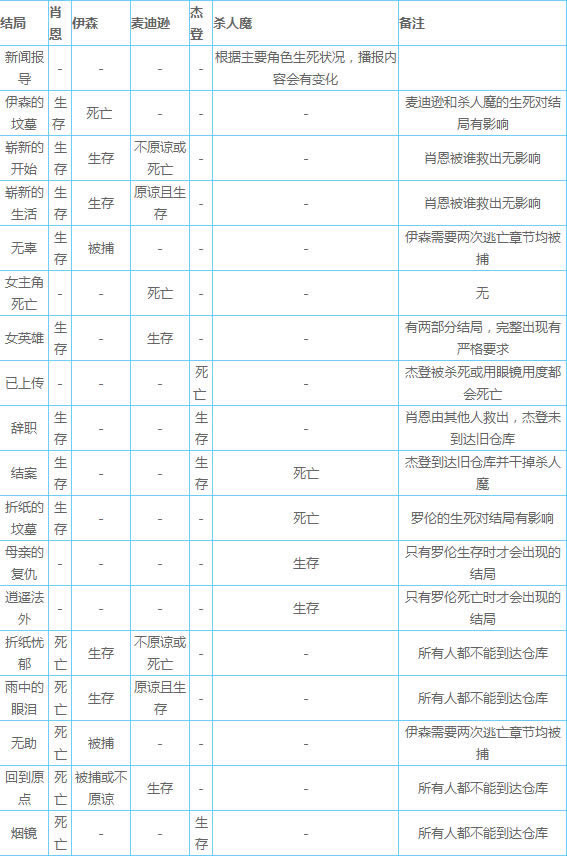 | 结局 | 肖恩 | 伊森 | 麦迪逊 | 杰登 | 杀人魔 | 备注 |
|---|---|---|---|---|---|---|
| 新闻报导 | - | - | - | - | 根据主要角色生死状况，播报内容会有变化 | |
| 伊森的坟墓 | 生存 | 死亡 | - | - | - | 麦迪逊和杀人魔的生死对结局有影响 |
| 崭新的开始 | 生存 | 生存 | 不原谅或死亡 | - | - | 肖恩被谁救出无影响 |
| 崭新的生活 | 生存 | 生存 | 原谅且生存 | - | - | 肖恩被谁救出无影响 |
| 无辜 | 生存 | 被捕 | - | - | - | 伊森需要两次逃亡章节均被捕 |
| 女主角死亡 | - | - | 死亡 | - | - | 无 |
| 女英雄 | 生存 | - | 生存 | - | - | 有两部分结局，完整出现有严格要求 |
| 已上传 | - | - | - | 死亡 | - | 杰登被杀死或用眼镜用度都会死亡 |
| 辞职 | 生存 | - | - | 生存 | - | 肖恩由其他人救出，杰登未到达旧仓库 |
| 结案 | 生存 | - | - | 生存 | 死亡 | 杰登到达旧仓库并干掉杀人魔 |
| 折纸的坟墓 | 生存 | - | - | - | 死亡 | 罗伦的生死对结局有影响 |
| 母亲的复仇 | - | - | - | - | 生存 | 只有罗伦生存时才会出现的结局 |
| 逍遥法外 | - | - | - | - | 生存 | 只有罗伦死亡时才会出现的结局 |
| 折纸忧郁 | 死亡 | 生存 | 不原谅或死亡 | - | - | 所有人都不能到达仓库 |
| 雨中的眼泪 | 死亡 | 生存 | 原谅且生存 | - | - | 所有人都不能到达仓库 |
| 无助 | 死亡 | 被捕 | - | - | - | 伊森需要两次逃亡章节均被捕 |
| 回到原点 | 死亡 | 被捕或不原谅 | 生存 | - | - | 所有人都不能到达仓库 |
| 烟镜 | 死亡 | - | - | 生存 | - | 所有人都不能到达仓库 |